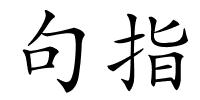 句指